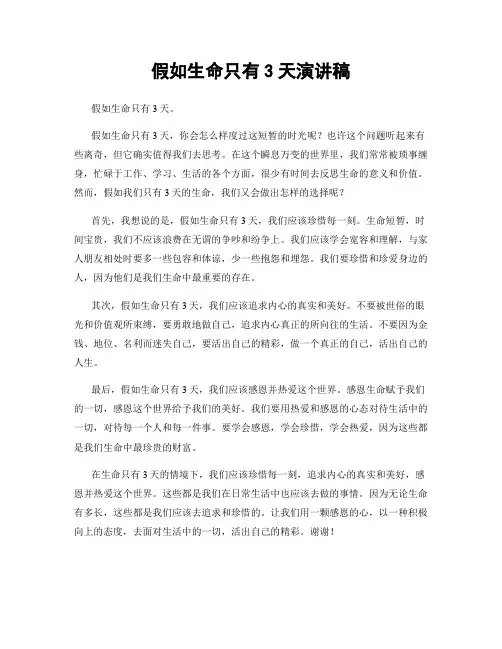 假如生命只有 3 天演讲稿

假如生命只有 3 天。

假如生命只有 3 天，你会怎么样度过这短暂的时光呢？也许这个问题听起来有些离奇，但它确实值得我们去思考。在这个瞬息万变的世界里，我们常常被琐事缠身，忙碌于工作、学习、生活的各个方面，很少有时间去反思生命的意义和价值。然而，假如我们只有 3 天的生命，我们又会做出怎样的选择呢？

首先，我想说的是，假如生命只有 3 天，我们应该珍惜每一刻。生命短暂，时间宝贵，我们不应该浪费在无谓的争吵和纷争上。我们应该学会宽容和理解，与家人朋友相处时要多一些包容和体谅，少一些抱怨和埋怨。我们要珍惜和珍爱身边的人，因为他们是我们生命中最重要的存在。

其次，假如生命只有 3 天，我们应该追求内心的真实和美好。不要被世俗的眼光和价值观所束缚，要勇敢地做自己，追求内心真正的所向往的生活。不要因为金钱、地位、名利而迷失自己，要活出自己的精彩，做一个真正的自己，活出自己的人生。

最后，假如生命只有 3 天，我们应该感恩并热爱这个世界。感恩生命赋予我们的一切，感恩这个世界给予我们的美好。我们要用热爱和感恩的心态对待生活中的一切，对待每一个人和每一件事。要学会感恩，学会珍惜，学会热爱，因为这些都是我们生命中最珍贵的财富。

在生命只有 3 天的情境下，我们应该珍惜每一刻，追求内心的真实和美好，感恩并热爱这个世界。这些都是我们在日常生活中也应该去做的事情。因为无论生命有多长，这些都是我们应该去追求和珍惜的。让我们用一颗感恩的心，以一种积极向上的态度，去面对生活中的一切，活出自己的精彩。谢谢！